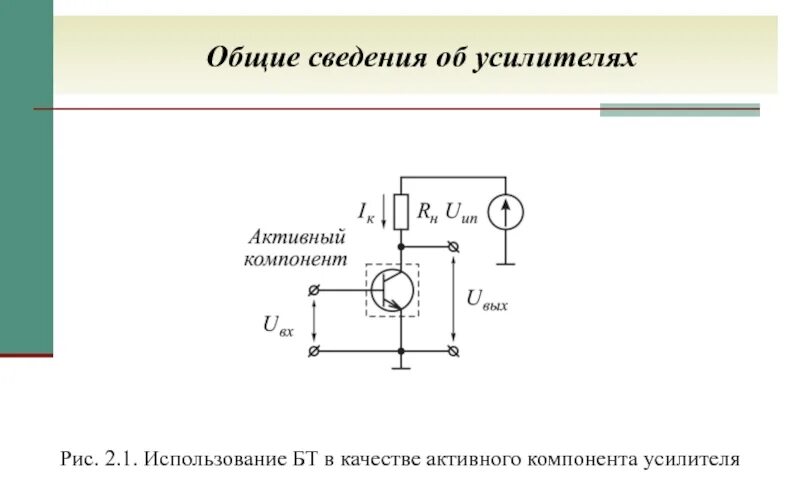 Общие сведения об усилителях

$I_к$ $R_н$ $U_{ип}$

Активный компонент

$U_{вх}$

$U_{вых}$

Рис. 2.1. Использование БТ в качестве активного компонента усилителя